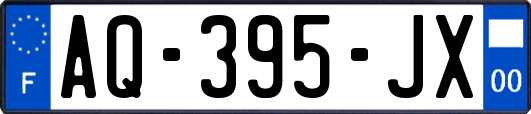 F

AQ-395-JX

00